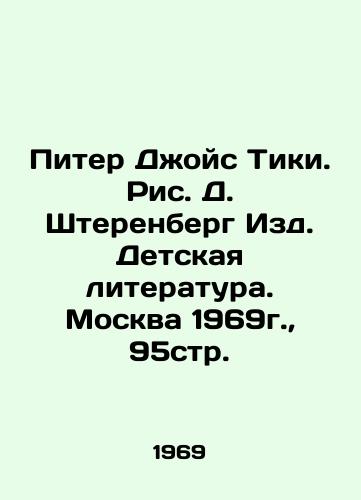 Питер Джойс Тики. Рис. Д. Штеренберг Изд. Детская литература. Москва 1969г., 95стр.

1969